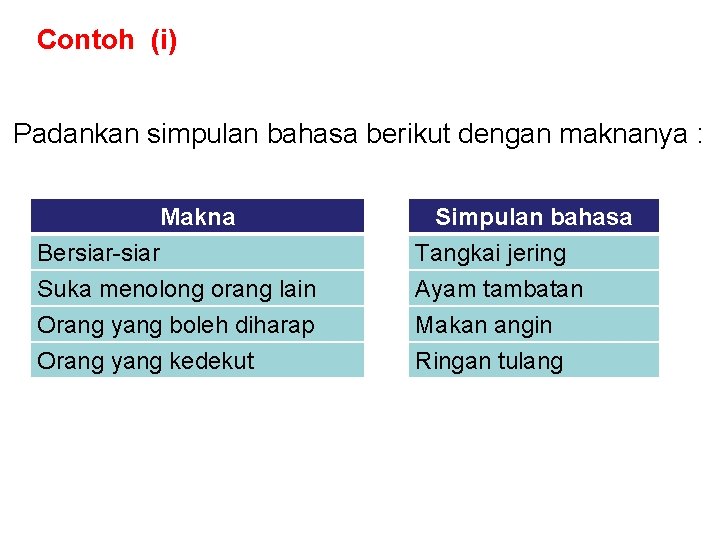 Contoh (i)

Padankan simpulan bahasa berikut dengan maknanya :

| Makna |
|---|
| Bersiar-siar |
| Suka menolong orang lain |
| Orang yang boleh diharap |
| Orang yang kedekut |

| Simpulan bahasa |
|---|
| Tangkai jering |
| Ayam tambatan |
| Makan angin |
| Ringan tulang |